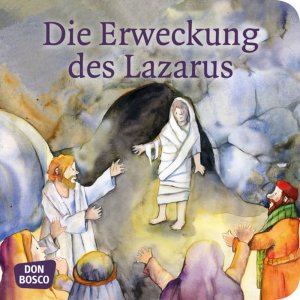 Die Erweckung des Lazarus

DON BOSCO